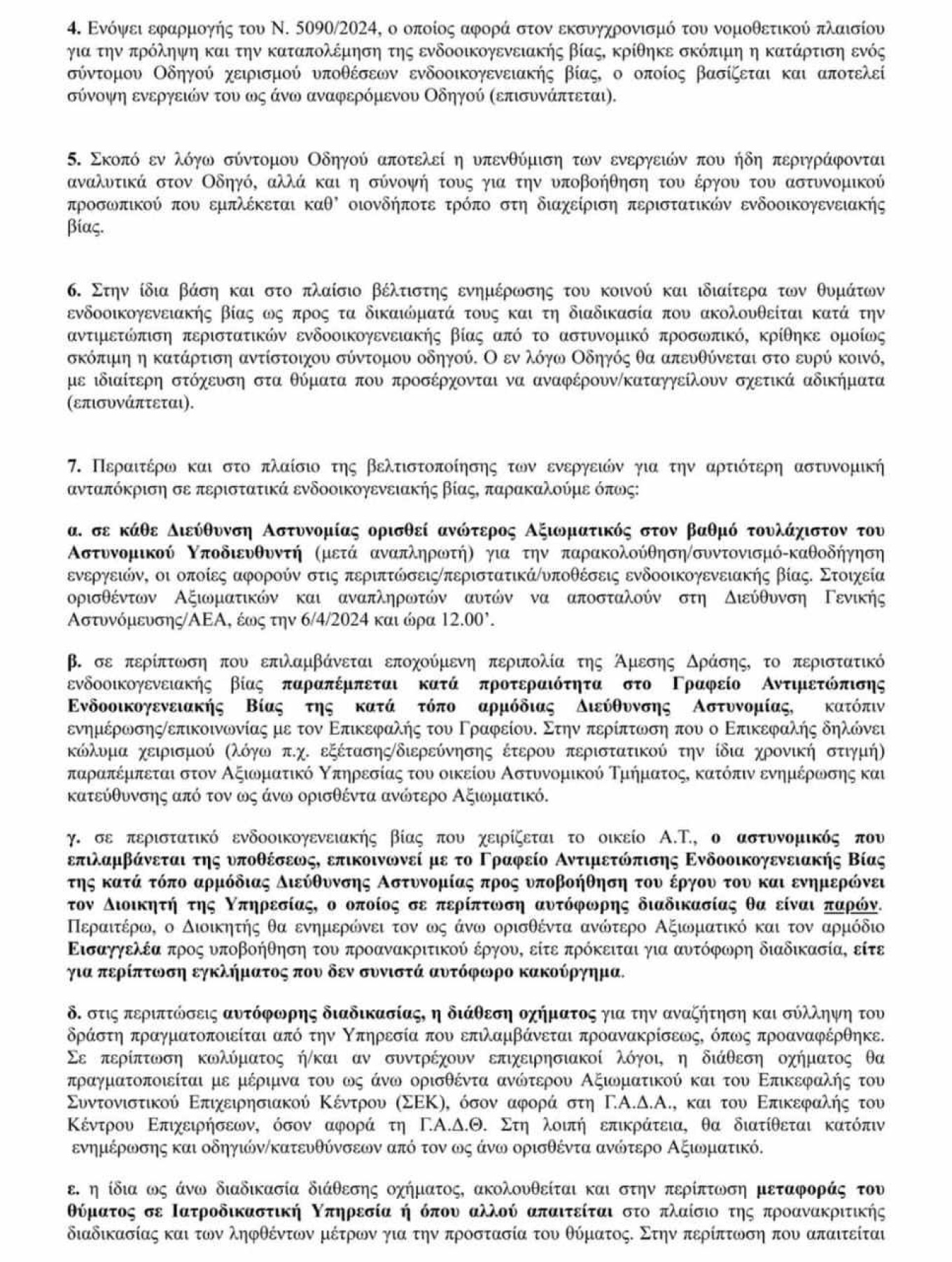 4. Ενόψει εφαρμογής του Ν. 5090/2024, ο οποίος αφορά στον εκσυγχρονισμό του νομοθετικού πλαισίου για την πρόληψη και την καταπολέμηση της ενδοοικογενειακής βίας, κρίθηκε σκόπιμη η κατάρτιση ενός σύντομου Οδηγού χειρισμού υποθέσεων ενδοοικογενειακής βίας, ο οποίος βασίζεται και αποτελεί σύνοψη ενεργειών του ως άνω αναφερόμενου Οδηγού (επισυνάπτεται).

5. Σκοπό εν λόγω σύντομου Οδηγού αποτελεί η υπενθύμιση των ενεργειών που ήδη περιγράφονται αναλυτικά στον Οδηγό, αλλά και η σύνοψή τους για την υποβοήθηση του έργου του αστυνομικού προσωπικού που εμπλέκεται καθ' οιονδήποτε τρόπο στη διαχείριση περιστατικών ενδοοικογενειακής βίας.

6. Στην ίδια βάση και στο πλαίσιο βέλτιστης ενημέρωσης του κοινού και ιδιαίτερα των θυμάτων ενδοοικογενειακής βίας ως προς τα δικαιώματά τους και τη διαδικασία που ακολουθείται κατά την αντιμετώπιση περιστατικών ενδοοικογενειακής βίας από το αστυνομικό προσωπικό, κρίθηκε ομοίως σκόπιμη η κατάρτιση αντίστοιχου σύντομου οδηγού. Ο εν λόγω Οδηγός θα απευθύνεται στο ευρύ κοινό, με ιδιαίτερη στόχευση στα θύματα που προσέρχονται να αναφέρουν/καταγγείλουν σχετικά αδικήματα (επισυνάπτεται).

7. Περαιτέρω και στο πλαίσιο της βελτιστοποίησης των ενεργειών για την αρτιότερη αστυνομική ανταπόκριση σε περιστατικά ενδοοικογενειακής βίας, παρακαλούμε όπως:

α. σε κάθε Διεύθυνση Αστυνομίας ορισθεί ανώτερος Αξιωματικός στον βαθμό τουλάχιστον του Αστυνομικού Υποδιευθυντή (μετά αναπληρωτή) για την παρακολούθηση/συντονισμό-καθοδήγηση ενεργειών, οι οποίες αφορούν στις περιπτώσεις/περιστατικά/υποθέσεις ενδοοικογενειακής βίας. Στοιχεία ορισθέντων Αξιωματικών και αναπληρωτών αυτών να αποσταλούν στη Διεύθυνση Γενικής Αστυνόμευσης/ΑΕΑ, έως την 6/4/2024 και ώρα 12.00'.

β. σε περίπτωση που επιλαμβάνεται εποχούμενη περιπολία της Άμεσης Δράσης, το περιστατικό ενδοοικογενειακής βίας παραπέμπεται κατά προτεραιότητα στο Γραφείο Αντιμετώπισης Ενδοοικογενειακής Βίας της κατά τόπο αρμόδιας Διεύθυνσης Αστυνομίας, κατόπιν ενημέρωσης/επικοινωνίας με τον Επικεφαλής του Γραφείου. Στην περίπτωση που ο Επικεφαλής δηλώνει κώλυμα χειρισμού (λόγω π.χ. εξέτασης/διερεύνησης έτερου περιστατικού την ίδια χρονική στιγμή) παραπέμπεται στον Αξιωματικό Υπηρεσίας του οικείου Αστυνομικού Τμήματος, κατόπιν ενημέρωσης και κατεύθυνσης από τον ως άνω ορισθέντα ανώτερο Αξιωματικό.

γ. σε περιστατικό ενδοοικογενειακής βίας που χειρίζεται το οικείο Α.Τ., ο αστυνομικός που επιλαμβάνεται της υποθέσεως, επικοινωνεί με το Γραφείο Αντιμετώπισης Ενδοοικογενειακής Βίας της κατά τόπο αρμόδιας Διεύθυνσης Αστυνομίας προς υποβοήθηση του έργου του και ενημερώνει τον Διοικητή της Υπηρεσίας, ο οποίος σε περίπτωση αυτόφωρης διαδικασίας θα είναι παρών. Περαιτέρω, ο Διοικητής θα ενημερώνει τον ως άνω ορισθέντα ανώτερο Αξιωματικό και τον αρμόδιο Εισαγγελέα προς υποβοήθηση του προανακριτικού έργου, είτε πρόκειται για αυτόφωρη διαδικασία, είτε για περίπτωση εγκλήματος που δεν συνιστά αυτόφωρο κακούργημα.

δ. στις περιπτώσεις αυτόφωρης διαδικασίας, η διάθεση οχήματος για την αναζήτηση και σύλληψη του δράστη πραγματοποιείται από την Υπηρεσία που επιλαμβάνεται προανακρίσεως, όπως προαναφέρθηκε. Σε περίπτωση κωλύματος ή/και αν συντρέχουν επιχειρησιακοί λόγοι, η διάθεση οχήματος θα πραγματοποιείται με μέριμνα του ως άνω ορισθέντα ανώτερου Αξιωματικού και του Επικεφαλής του Συντονιστικού Επιχειρησιακού Κέντρου (ΣΕΚ), όσον αφορά στη Γ.Α.Δ.Α., και του Επικεφαλής του Κέντρου Επιχειρήσεων, όσον αφορά τη Γ.Α.Δ.Θ. Στη λοιπή επικράτεια, θα διατίθεται κατόπιν ενημέρωσης και οδηγιών/κατευθύνσεων από τον ως άνω ορισθέντα ανώτερο Αξιωματικό.

ε. η ίδια ως άνω διαδικασία διάθεσης οχήματος, ακολουθείται και στην περίπτωση μεταφοράς του θύματος σε Ιατροδικαστική Υπηρεσία ή όπου αλλού απαιτείται στο πλαίσιο της προανακριτικής διαδικασίας και των ληφθέντων μέτρων για την προστασία του θύματος. Στην περίπτωση που απαιτείται